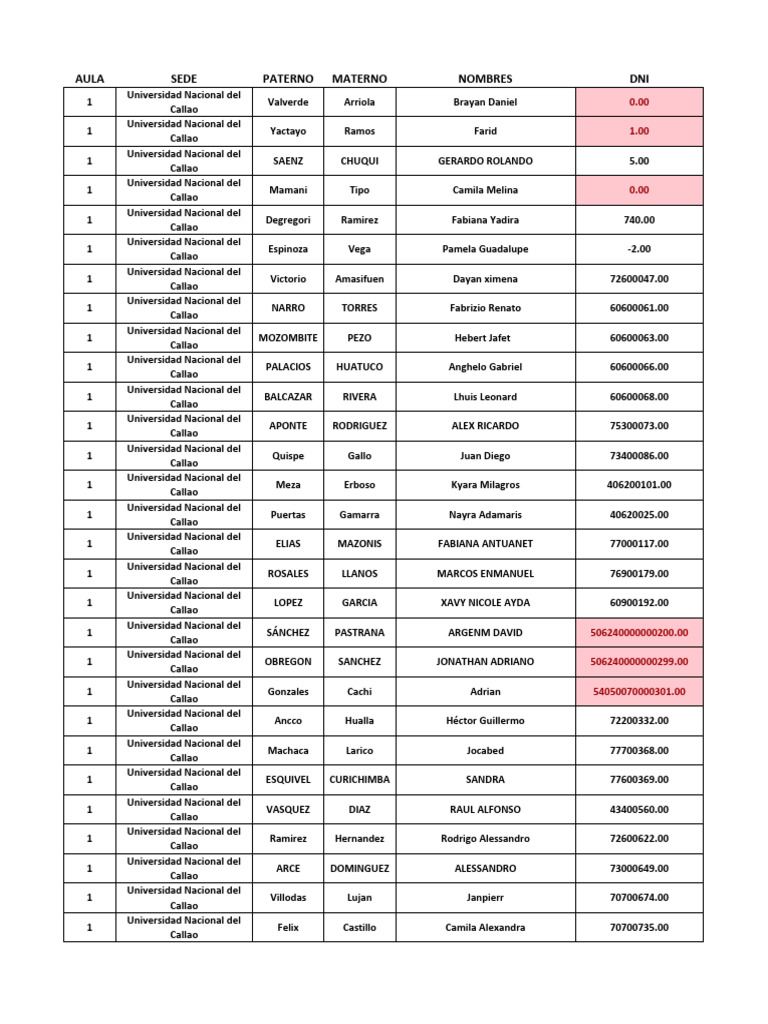 | AULA | SEDE | PATERNO | MATERNO | NOMBRES | DNI |
|---|---|---|---|---|---|
| 1 | Universidad Nacional del Callao | Valverde | Arriola | Brayan Daniel | 0.00 |
| 1 | Universidad Nacional del Callao | Yactayo | Ramos | Farid | 1.00 |
| 1 | Universidad Nacional del Callao | SAENZ | CHUQUI | GERARDO ROLANDO | 5.00 |
| 1 | Universidad Nacional del Callao | Mamani | Tipo | Camila Melina | 0.00 |
| 1 | Universidad Nacional del Callao | Degregori | Ramirez | Fabiana Yadira | 740.00 |
| 1 | Universidad Nacional del Callao | Espinoza | Vega | Pamela Guadalupe | -2.00 |
| 1 | Universidad Nacional del Callao | Victorio | Amasifuen | Dayan ximena | 72600047.00 |
| 1 | Universidad Nacional del Callao | NARRO | TORRES | Fabrizio Renato | 60600061.00 |
| 1 | Universidad Nacional del Callao | MOZOMBITE | PEZO | Hebert Jafet | 60600063.00 |
| 1 | Universidad Nacional del Callao | PALACIOS | HUATUCO | Anghelo Gabriel | 60600066.00 |
| 1 | Universidad Nacional del Callao | BALCAZAR | RIVERA | Lhuis Leonard | 60600068.00 |
| 1 | Universidad Nacional del Callao | APONTE | RODRIGUEZ | ALEX RICARDO | 75300073.00 |
| 1 | Universidad Nacional del Callao | Quispe | Gallo | Juan Diego | 73400086.00 |
| 1 | Universidad Nacional del Callao | Meza | Erboso | Kyara Milagros | 406200101.00 |
| 1 | Universidad Nacional del Callao | Puertas | Gamarra | Nayra Adamaris | 40620025.00 |
| 1 | Universidad Nacional del Callao | ELIAS | MAZONIS | FABIANA ANTUANET | 77000117.00 |
| 1 | Universidad Nacional del Callao | ROSALES | LLANOS | MARCOS ENMANUEL | 76900179.00 |
| 1 | Universidad Nacional del Callao | LOPEZ | GARCIA | XAVY NICOLE AYDA | 60900192.00 |
| 1 | Universidad Nacional del Callao | SÁNCHEZ | PASTRANA | ARGENM DAVID | 506240000000200.00 |
| 1 | Universidad Nacional del Callao | OBREGON | SANCHEZ | JONATHAN ADRIANO | 506240000000299.00 |
| 1 | Universidad Nacional del Callao | Gonzales | Cachi | Adrian | 54050070000301.00 |
| 1 | Universidad Nacional del Callao | Ancco | Hualla | Héctor Guillermo | 72200332.00 |
| 1 | Universidad Nacional del Callao | Machaca | Larico | Jocabed | 77700368.00 |
| 1 | Universidad Nacional del Callao | ESQUIVEL | CURICHIMBA | SANDRA | 77600369.00 |
| 1 | Universidad Nacional del Callao | VASQUEZ | DIAZ | RAUL ALFONSO | 43400560.00 |
| 1 | Universidad Nacional del Callao | Ramirez | Hernandez | Rodrigo Alessandro | 72600622.00 |
| 1 | Universidad Nacional del Callao | ARCE | DOMINGUEZ | ALESSANDRO | 73000649.00 |
| 1 | Universidad Nacional del Callao | Villodas | Lujan | Janpierr | 70700674.00 |
| 1 | Universidad Nacional del Callao | Felix | Castillo | Camila Alexandra | 70700735.00 |